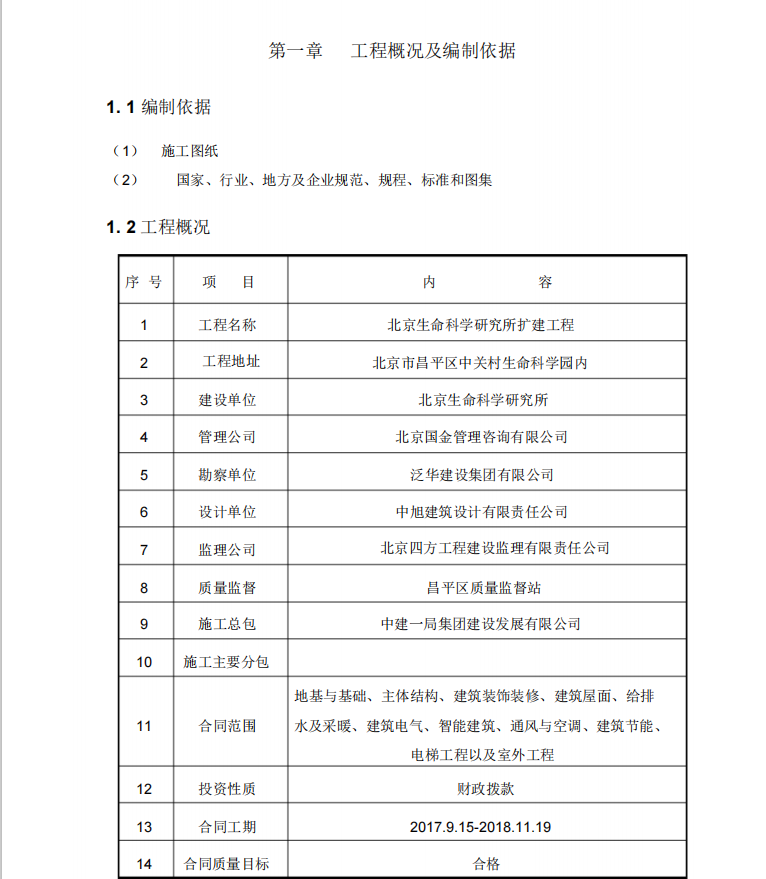 第一章　工程概况及编制依据

1. 1 编制依据

（1）　施工图纸
（2）　国家、行业、地方及企业规范、规程、标准和图集

1. 2 工程概况

| 序 号 | 项　目 | 内　　容 |
|---|---|---|
| 1 | 工程名称 | 北京生命科学研究所扩建工程 |
| 2 | 工程地址 | 北京市昌平区中关村生命科学园内 |
| 3 | 建设单位 | 北京生命科学研究所 |
| 4 | 管理公司 | 北京国金管理咨询有限公司 |
| 5 | 勘察单位 | 泛华建设集团有限公司 |
| 6 | 设计单位 | 中旭建筑设计有限责任公司 |
| 7 | 监理公司 | 北京四方工程建设监理有限责任公司 |
| 8 | 质量监督 | 昌平区质量监督站 |
| 9 | 施工总包 | 中建一局集团建设发展有限公司 |
| 10 | 施工主要分包 | |
| 11 | 合同范围 | 地基与基础、主体结构、建筑装饰装修、建筑屋面、给排水及采暖、建筑电气、智能建筑、通风与空调、建筑节能、电梯工程以及室外工程 |
| 12 | 投资性质 | 财政拨款 |
| 13 | 合同工期 | 2017.9.15-2018.11.19 |
| 14 | 合同质量目标 | 合格 |